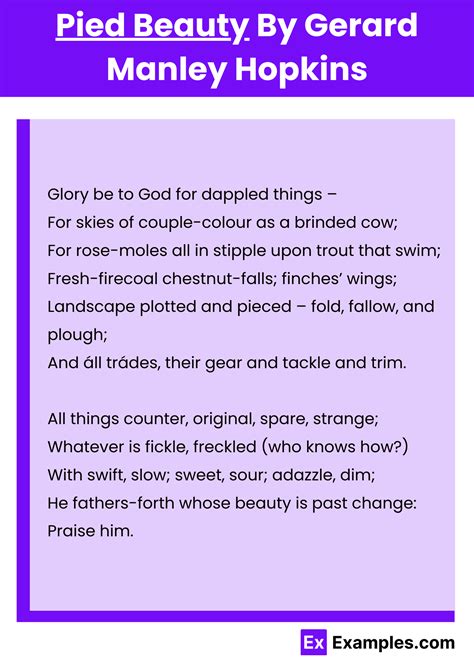 Pied Beauty By Gerard Manley Hopkins

Glory be to God for dappled things –
For skies of couple-colour as a brinded cow;
For rose-moles all in stipple upon trout that swim;
Fresh-firecoal chestnut-falls; finches' wings;
Landscape plotted and pieced – fold, fallow, and plough;
And áll trádes, their gear and tackle and trim.

All things counter, original, spare, strange;
Whatever is fickle, freckled (who knows how?)
With swift, slow; sweet, sour; adazzle, dim;
He fathers-forth whose beauty is past change:
Praise him.

Ex Examples.com